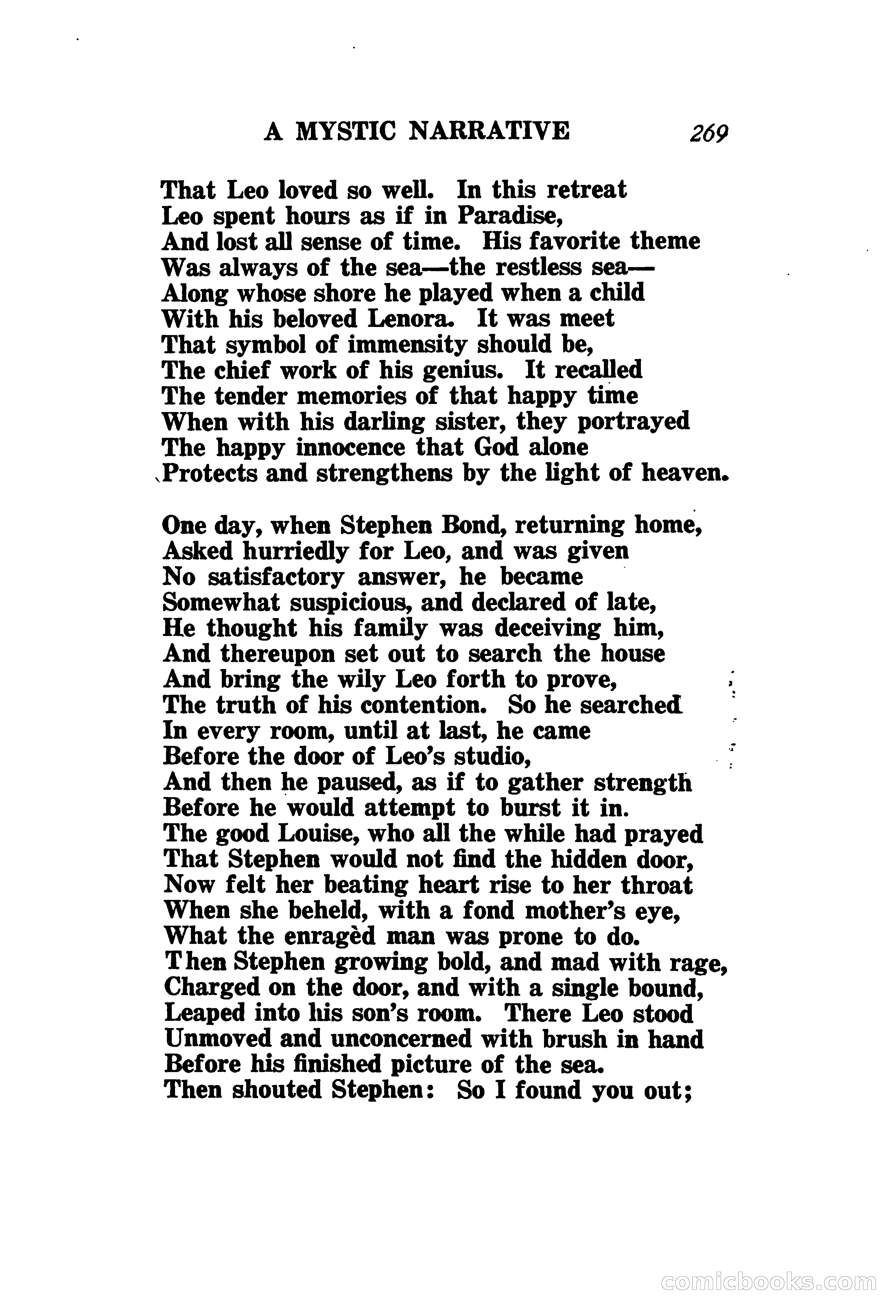 A MYSTIC NARRATIVE 269

That Leo loved so well. In this retreat
Leo spent hours as if in Paradise,
And lost all sense of time. His favorite theme
Was always of the sea—the restless sea—
Along whose shore he played when a child
With his beloved Lenora. It was meet
That symbol of immensity should be,
The chief work of his genius. It recalled
The tender memories of that happy time
When with his darling sister, they portrayed
The happy innocence that God alone
Protects and strengthens by the light of heaven.

One day, when Stephen Bond, returning home,
Asked hurriedly for Leo, and was given
No satisfactory answer, he became
Somewhat suspicious, and declared of late,
He thought his family was deceiving him,
And thereupon set out to search the house
And bring the wily Leo forth to prove,
The truth of his contention. So he searched
In every room, until at last, he came
Before the door of Leo's studio,
And then he paused, as if to gather strength
Before he would attempt to burst it in.
The good Louise, who all the while had prayed
That Stephen would not find the hidden door,
Now felt her beating heart rise to her throat
When she beheld, with a fond mother's eye,
What the enragèd man was prone to do.
Then Stephen growing bold, and mad with rage,
Charged on the door, and with a single bound,
Leaped into his son's room. There Leo stood
Unmoved and unconcerned with brush in hand
Before his finished picture of the sea.
Then shouted Stephen: So I found you out;

comicbooks.com